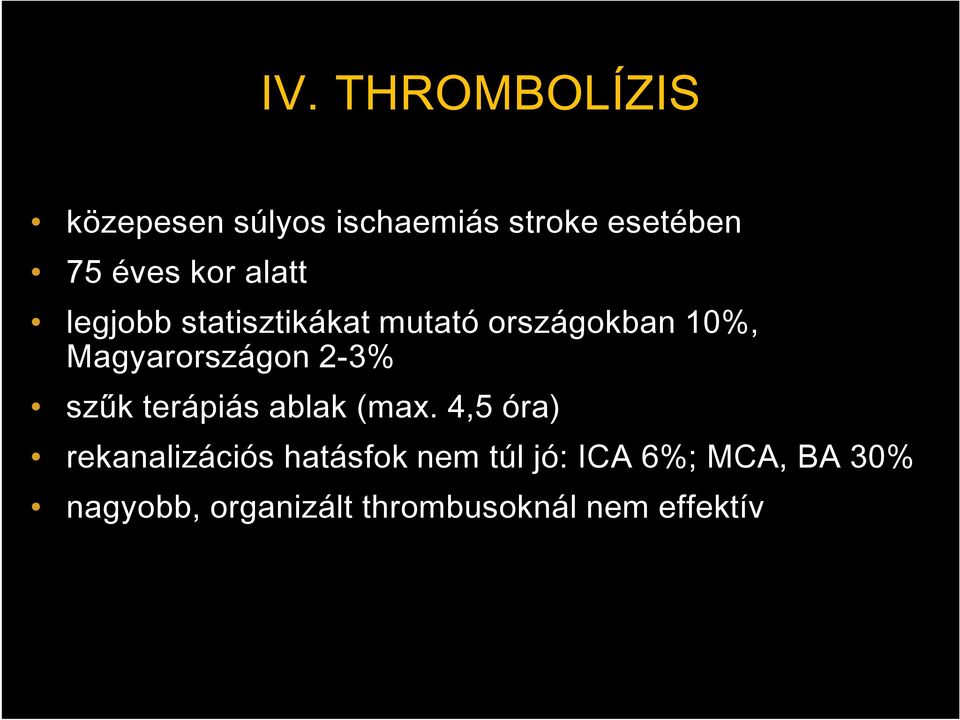 IV. THROMBOLÍZIS

• közepesen súlyos ischaemiás stroke esetében
• 75 éves kor alatt
• legjobb statisztikákat mutató országokban 10%, Magyarországon 2-3%
• szűk terápiás ablak (max. 4,5 óra)
• rekanalizációs hatásfok nem túl jó: ICA 6%; MCA, BA 30%
• nagyobb, organizált thrombusoknál nem effektív